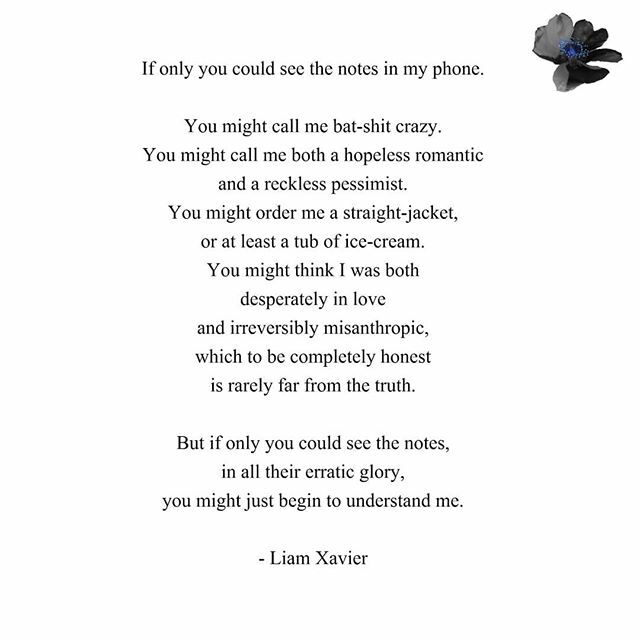 If only you could see the notes in my phone.

You might call me bat-shit crazy.
You might call me both a hopeless romantic
and a reckless pessimist.
You might order me a straight-jacket,
or at least a tub of ice-cream.
You might think I was both
desperately in love
and irreversibly misanthropic,
which to be completely honest
is rarely far from the truth.

But if only you could see the notes,
in all their erratic glory,
you might just begin to understand me.

- Liam Xavier